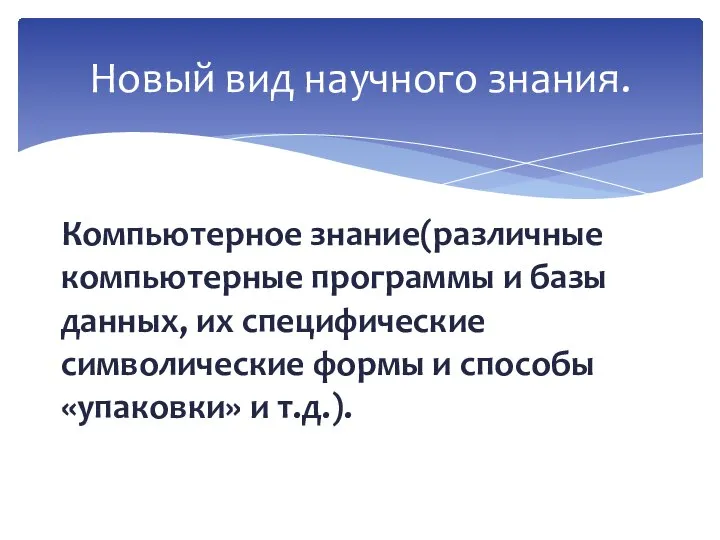 Новый вид научного знания.

Компьютерное знание(различные компьютерные программы и базы данных, их специфические символические формы и способы «упаковки» и т.д.).